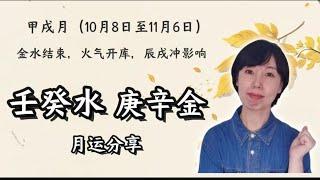 甲戌月（10月8日至11月6日）

金水结束，火气开库，辰戌冲影响

壬癸水 庚辛金

月运分享